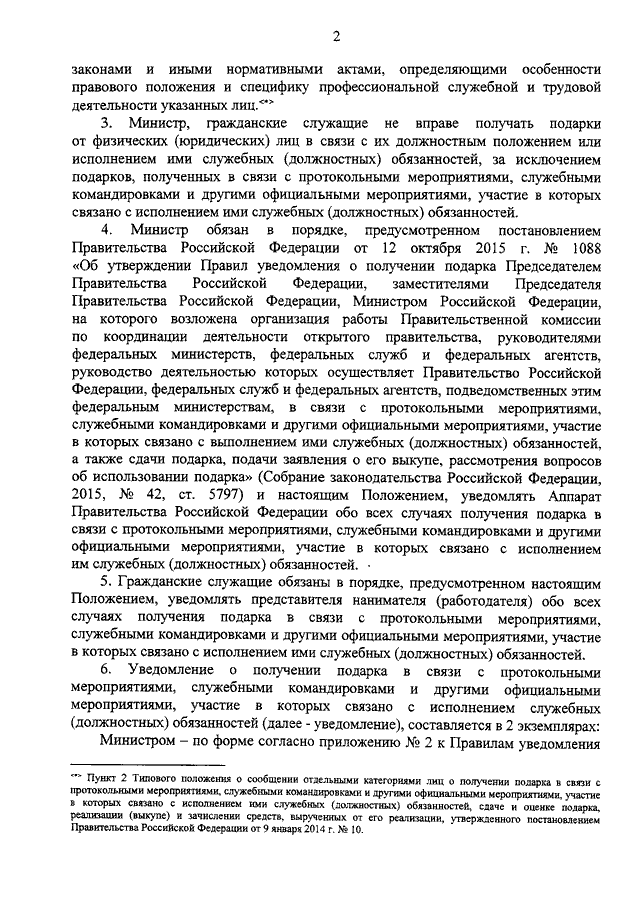 2

законами и иными нормативными актами, определяющими особенности правового положения и специфику профессиональной служебной и трудовой деятельности указанных лиц.<*>

3. Министр, гражданские служащие не вправе получать подарки от физических (юридических) лиц в связи с их должностным положением или исполнением ими служебных (должностных) обязанностей, за исключением подарков, полученных в связи с протокольными мероприятиями, служебными командировками и другими официальными мероприятиями, участие в которых связано с исполнением ими служебных (должностных) обязанностей.

4. Министр обязан в порядке, предусмотренном постановлением Правительства Российской Федерации от 12 октября 2015 г. № 1088 «Об утверждении Правил уведомления о получении подарка Председателем Правительства Российской Федерации, заместителями Председателя Правительства Российской Федерации, Министром Российской Федерации, на которого возложена организация работы Правительственной комиссии по координации деятельности открытого правительства, руководителями федеральных министерств, федеральных служб и федеральных агентств, руководство деятельностью которых осуществляет Правительство Российской Федерации, федеральных служб и федеральных агентств, подведомственных этим федеральным министерствам, в связи с протокольными мероприятиями, служебными командировками и другими официальными мероприятиями, участие в которых связано с выполнением ими служебных (должностных) обязанностей, а также сдачи подарка, подачи заявления о его выкупе, рассмотрения вопросов об использовании подарка» (Собрание законодательства Российской Федерации, 2015, № 42, ст. 5797) и настоящим Положением, уведомлять Аппарат Правительства Российской Федерации обо всех случаях получения подарка в связи с протокольными мероприятиями, служебными командировками и другими официальными мероприятиями, участие в которых связано с исполнением им служебных (должностных) обязанностей.

5. Гражданские служащие обязаны в порядке, предусмотренном настоящим Положением, уведомлять представителя нанимателя (работодателя) обо всех случаях получения подарка в связи с протокольными мероприятиями, служебными командировками и другими официальными мероприятиями, участие в которых связано с исполнением ими служебных (должностных) обязанностей.

6. Уведомление о получении подарка в связи с протокольными мероприятиями, служебными командировками и другими официальными мероприятиями, участие в которых связано с исполнением служебных (должностных) обязанностей (далее - уведомление), составляется в 2 экземплярах:

Министром – по форме согласно приложению № 2 к Правилам уведомления

<*> Пункт 2 Типового положения о сообщении отдельными категориями лиц о получении подарка в связи с протокольными мероприятиями, служебными командировками и другими официальными мероприятиями, участие в которых связано с исполнением ими служебных (должностных) обязанностей, сдаче и оценке подарка, реализации (выкупе) и зачислении средств, вырученных от его реализации, утвержденного постановлением Правительства Российской Федерации от 9 января 2014 г. № 10.